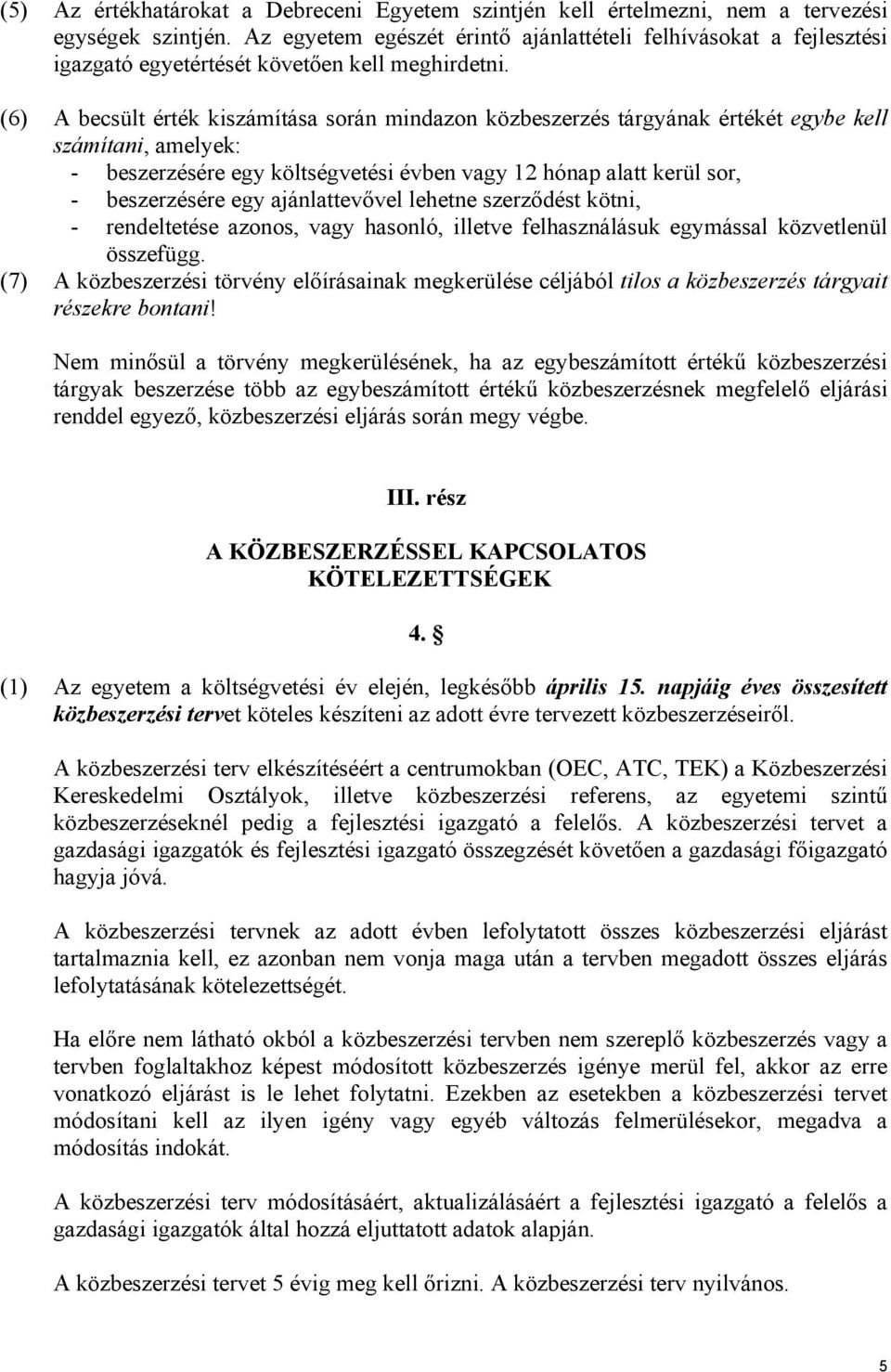 (5) Az értékhatárokat a Debreceni Egyetem szintjén kell értelmezni, nem a tervezési egységek szintjén. Az egyetem egészét érintő ajánlattételi felhívásokat a fejlesztési igazgató egyetértését követően kell meghirdetni.

(6) A becsült érték kiszámítása során mindazon közbeszerzés tárgyának értékét egybe kell számítani, amelyek:
- beszerzésére egy költségvetési évben vagy 12 hónap alatt kerül sor,
- beszerzésére egy ajánlattevővel lehetne szerződést kötni,
- rendeltetése azonos, vagy hasonló, illetve felhasználásuk egymással közvetlenül összefügg.

(7) A közbeszerzési törvény előírásainak megkerülése céljából tilos a közbeszerzés tárgyait részekre bontani!

Nem minősül a törvény megkerülésének, ha az egybeszámított értékű közbeszerzési tárgyak beszerzése több az egybeszámított értékű közbeszerzésnek megfelelő eljárási renddel egyező, közbeszerzési eljárás során megy végbe.

III. rész

A KÖZBESZERZÉSSEL KAPCSOLATOS KÖTELEZETTSÉGEK

4. §

(1) Az egyetem a költségvetési év elején, legkésőbb április 15. napjáig éves összesített közbeszerzési tervet köteles készíteni az adott évre tervezett közbeszerzéseiről.

A közbeszerzési terv elkészítéséért a centrumokban (OEC, ATC, TEK) a Közbeszerzési Kereskedelmi Osztályok, illetve közbeszerzési referens, az egyetemi szintű közbeszerzéseknél pedig a fejlesztési igazgató a felelős. A közbeszerzési tervet a gazdasági igazgatók és fejlesztési igazgató összegzését követően a gazdasági főigazgató hagyja jóvá.

A közbeszerzési tervnek az adott évben lefolytatott összes közbeszerzési eljárást tartalmaznia kell, ez azonban nem vonja maga után a tervben megadott összes eljárás lefolytatásának kötelezettségét.

Ha előre nem látható okból a közbeszerzési tervben nem szereplő közbeszerzés vagy a tervben foglaltakhoz képest módosított közbeszerzés igénye merül fel, akkor az erre vonatkozó eljárást is le lehet folytatni. Ezekben az esetekben a közbeszerzési tervet módosítani kell az ilyen igény vagy egyéb változás felmerülésekor, megadva a módosítás indokát.

A közbeszerzési terv módosításáért, aktualizálásáért a fejlesztési igazgató a felelős a gazdasági igazgatók által hozzá eljuttatott adatok alapján.

A közbeszerzési tervet 5 évig meg kell őrizni. A közbeszerzési terv nyilvános.

5